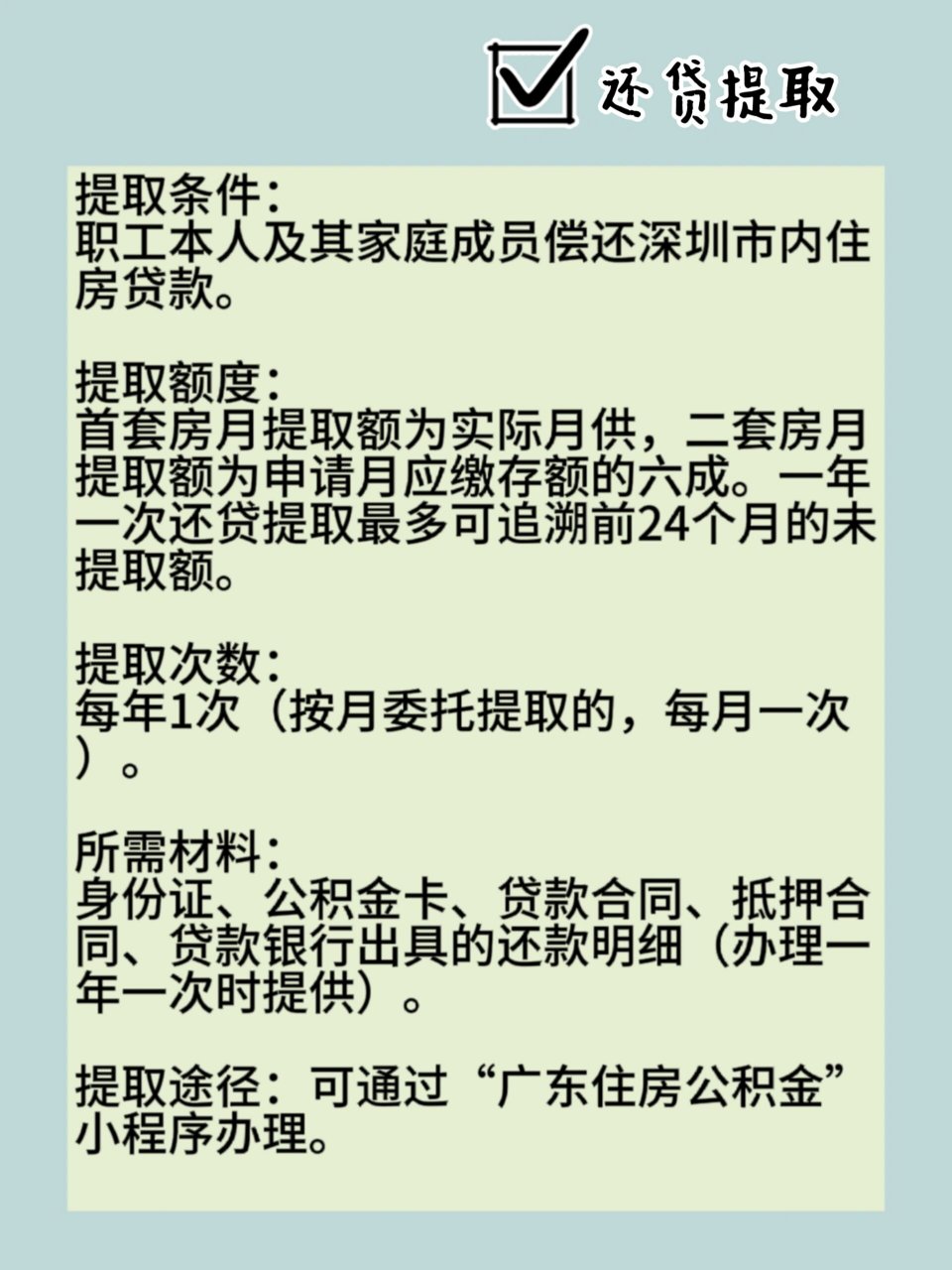 还贷提取

提取条件：
职工本人及其家庭成员偿还深圳市内住房贷款。

提取额度：
首套房月提取额为实际月供，二套房月提取额为申请月应缴存额的六成。一年一次还贷提取最多可追溯前24个月的未提取额。

提取次数：
每年1次（按月委托提取的，每月一次）。

所需材料：
身份证、公积金卡、贷款合同、抵押合同、贷款银行出具的还款明细（办理一年一次时提供）。

提取途径：可通过“广东住房公积金”小程序办理。